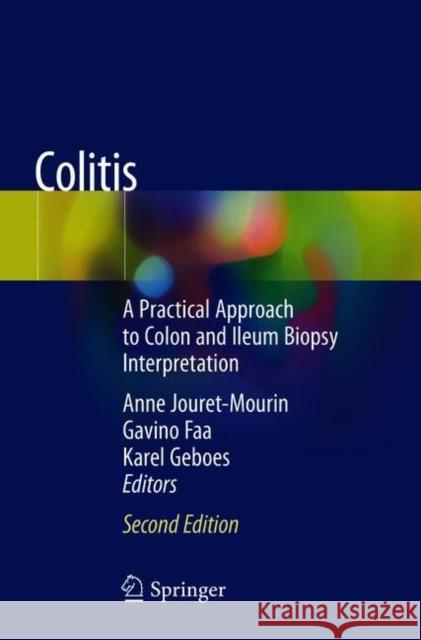 Colitis

A Practical Approach to Colon and Ileum Biopsy Interpretation

Anne Jouret-Mourin
Gavino Faa
Karel Geboes
Editors

Second Edition

Springer